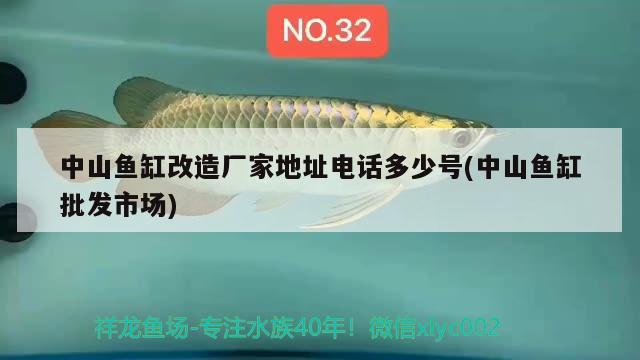 NO.32

中山鱼缸改造厂家地址电话多少号(中山鱼缸批发市场)

祥龙鱼场-专注水族40年！微信xlyc002